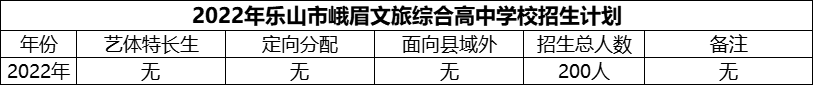 2022年乐山市峨眉文旅综合高中学校招生计划

| 年份 | 艺体特长生 | 定向分配 | 面向县域外 | 招生总人数 | 备注 |
|---|---|---|---|---|---|
| 2022年 | 无 | 无 | 无 | 200人 | 无 |